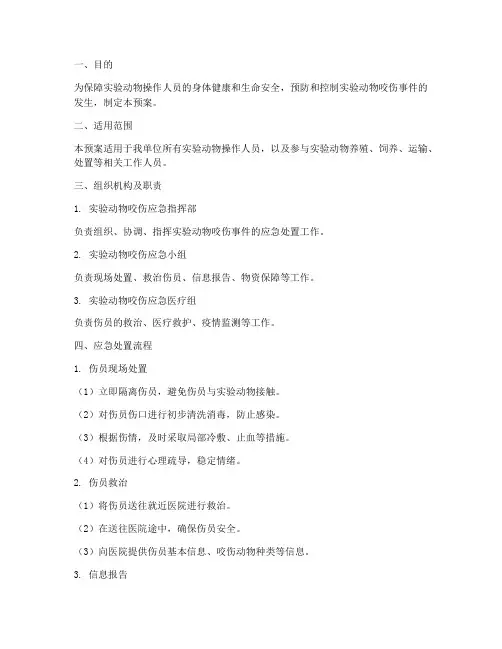 一、目的

为保障实验动物操作人员的身体健康和生命安全，预防和控制实验动物咬伤事件的发生，制定本预案。

二、适用范围

本预案适用于我单位所有实验动物操作人员，以及参与实验动物养殖、饲养、运输、处置等相关工作人员。

三、组织机构及职责

1. 实验动物咬伤应急指挥部

负责组织、协调、指挥实验动物咬伤事件的应急处置工作。

2. 实验动物咬伤应急小组

负责现场处置、救治伤员、信息报告、物资保障等工作。

3. 实验动物咬伤应急医疗组

负责伤员的救治、医疗救护、疫情监测等工作。

四、应急处置流程

1. 伤员现场处置

（1）立即隔离伤员，避免伤员与实验动物接触。

（2）对伤员伤口进行初步清洗消毒，防止感染。

（3）根据伤情，及时采取局部冷敷、止血等措施。

（4）对伤员进行心理疏导，稳定情绪。

2. 伤员救治

（1）将伤员送往就近医院进行救治。

（2）在送往医院途中，确保伤员安全。

（3）向医院提供伤员基本信息、咬伤动物种类等信息。

3. 信息报告